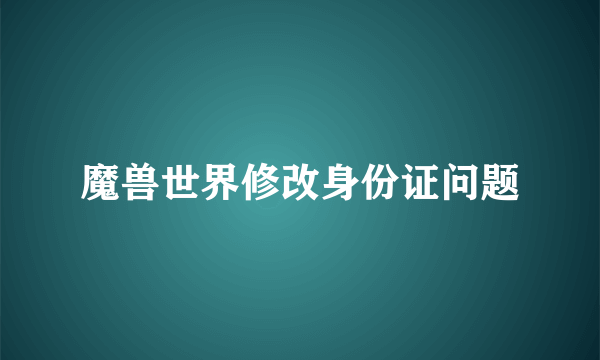 魔兽世界修改身份证问题